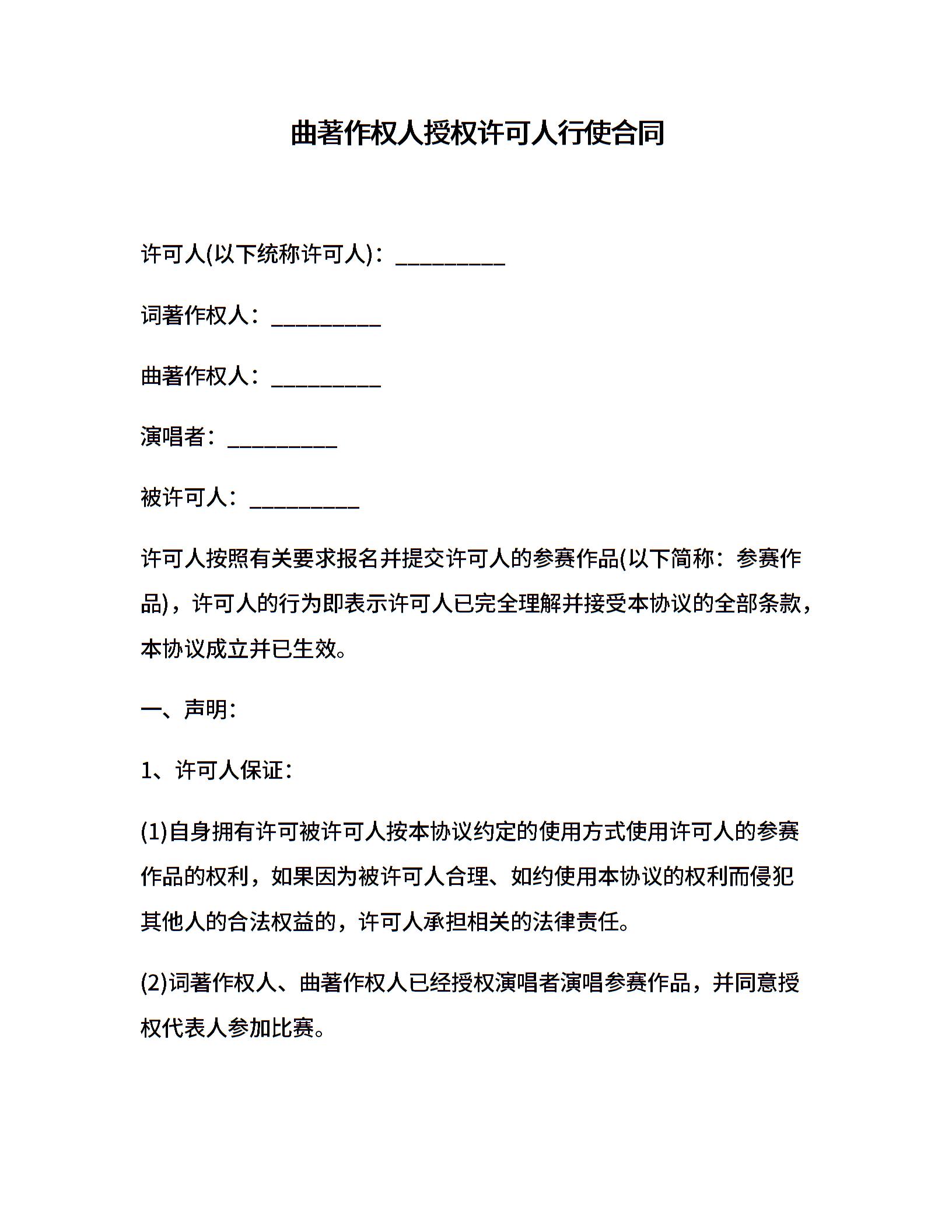 曲著作权人授权许可人行使合同

许可人(以下统称许可人)：__________

词著作权人：__________

曲著作权人：__________

演唱者：__________

被许可人：__________

许可人按照有关要求报名并提交许可人的参赛作品(以下简称：参赛作品)，许可人的行为即表示许可人已完全理解并接受本协议的全部条款，本协议成立并已生效。

一、声明：

1、许可人保证：

(1)自身拥有许可被许可人按本协议约定的使用方式使用许可人的参赛作品的权利，如果因为被许可人合理、如约使用本协议的权利而侵犯其他人的合法权益的，许可人承担相关的法律责任。

(2)词著作权人、曲著作权人已经授权演唱者演唱参赛作品，并同意授权代表人参加比赛。